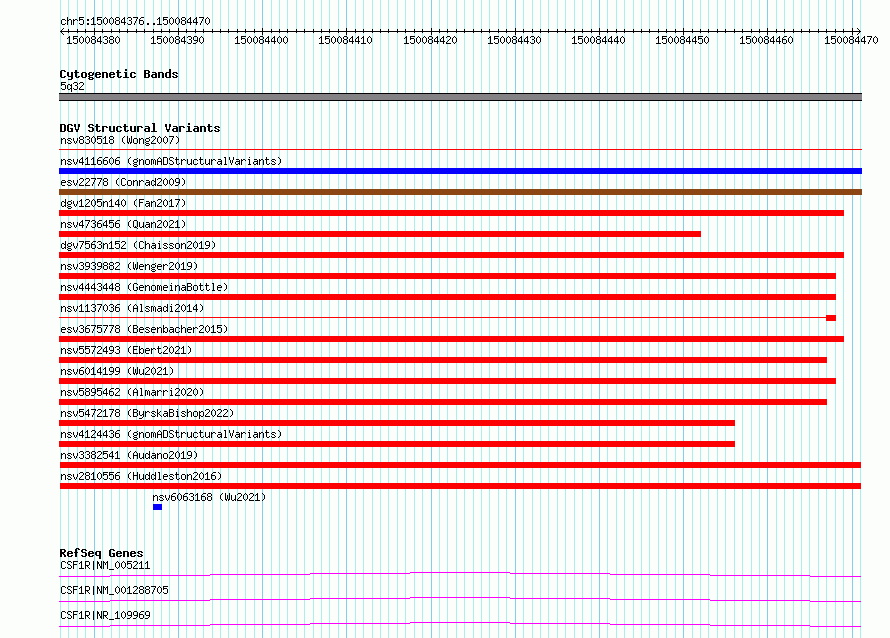 chr5:150084376..150084470

150084380 150084390 150084400 150084410 150084420 150084430 150084440 150084450 150084460 150084470

Cytogenetic Bands
5q32

DGV Structural Variants
nsv830518 (Wong2007)
nsv4116606 (gnomADStructuralVariants)
esv22778 (Conrad2009)
dgv1205n140 (Fan2017)
nsv4736456 (Quan2021)
dgv7563n152 (Chaisson2019)
nsv3939882 (Wenger2019)
nsv4443448 (GenomeinaBottle)
nsv1137036 (Alsmadi2014)
esv3675778 (Besenbacher2015)
nsv5572493 (Ebert2021)
nsv6014199 (Wu2021)
nsv5895462 (Almarri2020)
nsv5472178 (ByrskaBishop2022)
nsv4124436 (gnomADStructuralVariants)
nsv3382541 (Audano2019)
nsv2810556 (Huddleston2016)
nsv6063168 (Wu2021)

RefSeq Genes
CSF1R|NM_005211
CSF1R|NM_001288705
CSF1R|NR_109969